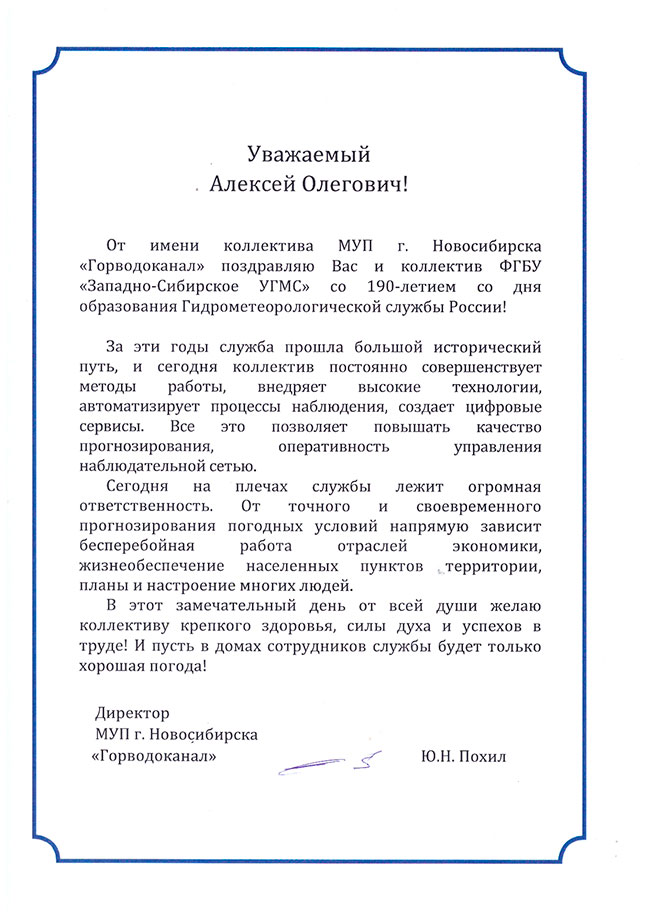 Уважаемый
Алексей Олегович!

От имени коллектива МУП г. Новосибирска «Горводоканал» поздравляю Вас и коллектив ФГБУ «Западно-Сибирское УГМС» со 190-летием со дня образования Гидрометеорологической службы России!

За эти годы служба прошла большой исторический путь, и сегодня коллектив постоянно совершенствует методы работы, внедряет высокие технологии, автоматизирует процессы наблюдения, создает цифровые сервисы. Все это позволяет повышать качество прогнозирования, оперативность управления наблюдательной сетью.

Сегодня на плечах службы лежит огромная ответственность. От точного и своевременного прогнозирования погодных условий напрямую зависит бесперебойная работа отраслей экономики, жизнеобеспечение населенных пунктов территории, планы и настроение многих людей.

В этот замечательный день от всей души желаю коллективу крепкого здоровья, силы духа и успехов в труде! И пусть в домах сотрудников службы будет только хорошая погода!

Директор
МУП г. Новосибирска
«Горводоканал»
Ю.Н. Похил